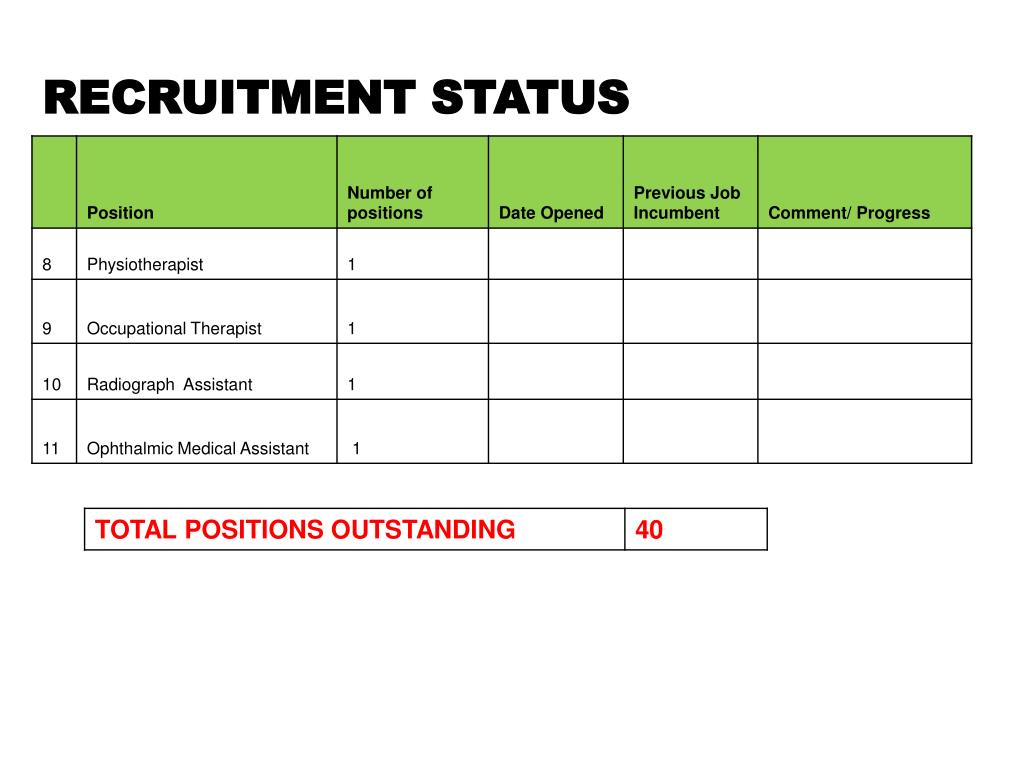 RECRUITMENT STATUS

|  | Position | Number of positions | Date Opened | Previous Job Incumbent | Comment/ Progress |
|---|---|---|---|---|---|
| 8 | Physiotherapist | 1 |  |  |  |
| 9 | Occupational Therapist | 1 |  |  |  |
| 10 | Radiograph Assistant | 1 |  |  |  |
| 11 | Ophthalmic Medical Assistant | 1 |  |  |  |

| TOTAL POSITIONS OUTSTANDING | 40 |
|---|---|